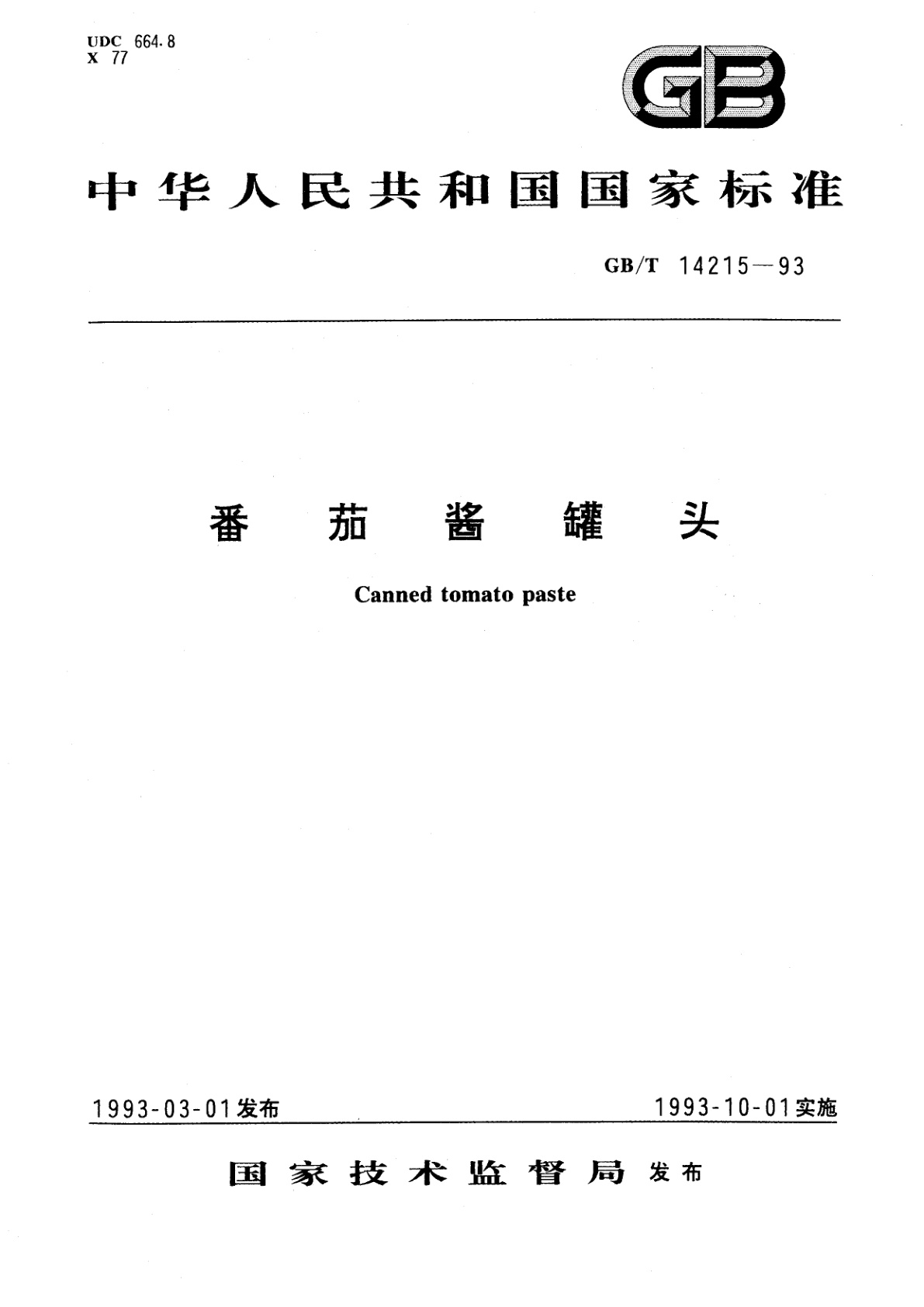 UDC 664.8
X 77

GB

中华人民共和国国家标准

GB/T 14215—93

番茄酱罐头

Canned tomato paste

1993-03-01发布

1993-10-01实施

国家技术监督局 发布